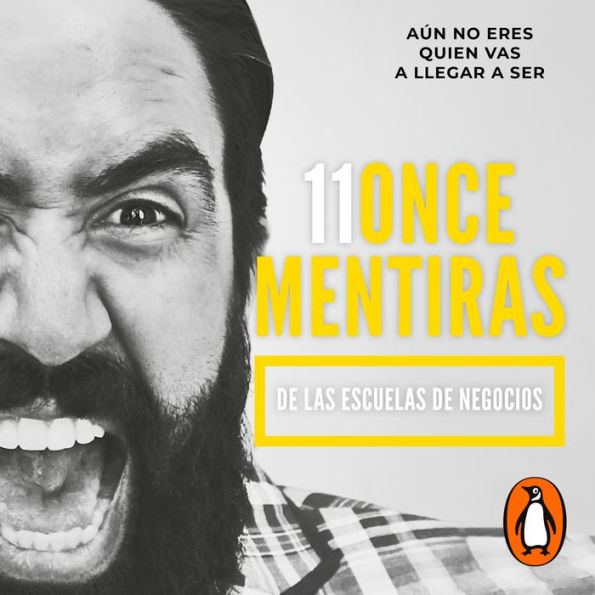 AÚN NO ERES QUIEN VAS A LLEGAR A SER

11ONCE MENTIRAS

DE LAS ESCUELAS DE NEGOCIOS